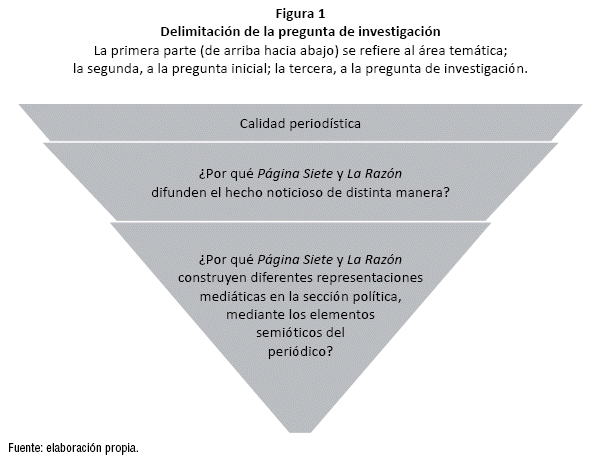 Figura 1
Delimitación de la pregunta de investigación
La primera parte (de arriba hacia abajo) se refiere al área temática; la segunda, a la pregunta inicial; la tercera, a la pregunta de investigación.

Calidad periodística

¿Por qué Página Siete y La Razón difunden el hecho noticioso de distinta manera?

¿Por qué Página Siete y La Razón construyen diferentes representaciones mediáticas en la sección política, mediante los elementos semióticos del periódico?

Fuente: elaboración propia.